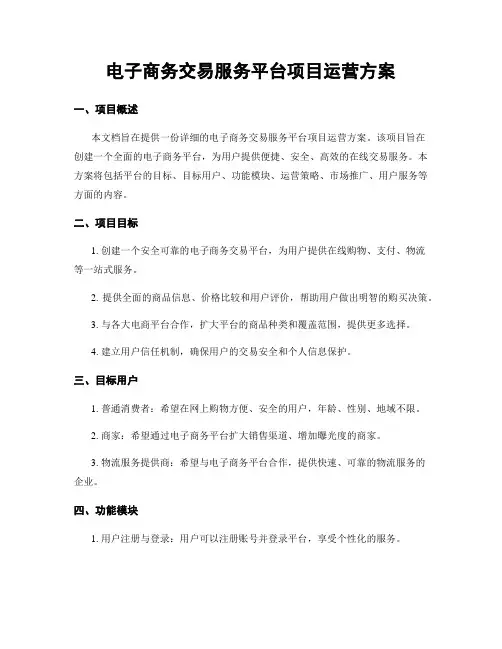 电子商务交易服务平台项目运营方案

一、项目概述

本文档旨在提供一份详细的电子商务交易服务平台项目运营方案。该项目旨在创建一个全面的电子商务平台，为用户提供便捷、安全、高效的在线交易服务。本方案将包括平台的目标、目标用户、功能模块、运营策略、市场推广、用户服务等方面的内容。

二、项目目标

1. 创建一个安全可靠的电子商务交易平台，为用户提供在线购物、支付、物流等一站式服务。

2. 提供全面的商品信息、价格比较和用户评价，帮助用户做出明智的购买决策。

3. 与各大电商平台合作，扩大平台的商品种类和覆盖范围，提供更多选择。

4. 建立用户信任机制，确保用户的交易安全和个人信息保护。

三、目标用户

1. 普通消费者：希望在网上购物方便、安全的用户，年龄、性别、地域不限。

2. 商家：希望通过电子商务平台扩大销售渠道、增加曝光度的商家。

3. 物流服务提供商：希望与电子商务平台合作，提供快速、可靠的物流服务的企业。

四、功能模块

1. 用户注册与登录：用户可以注册账号并登录平台，享受个性化的服务。